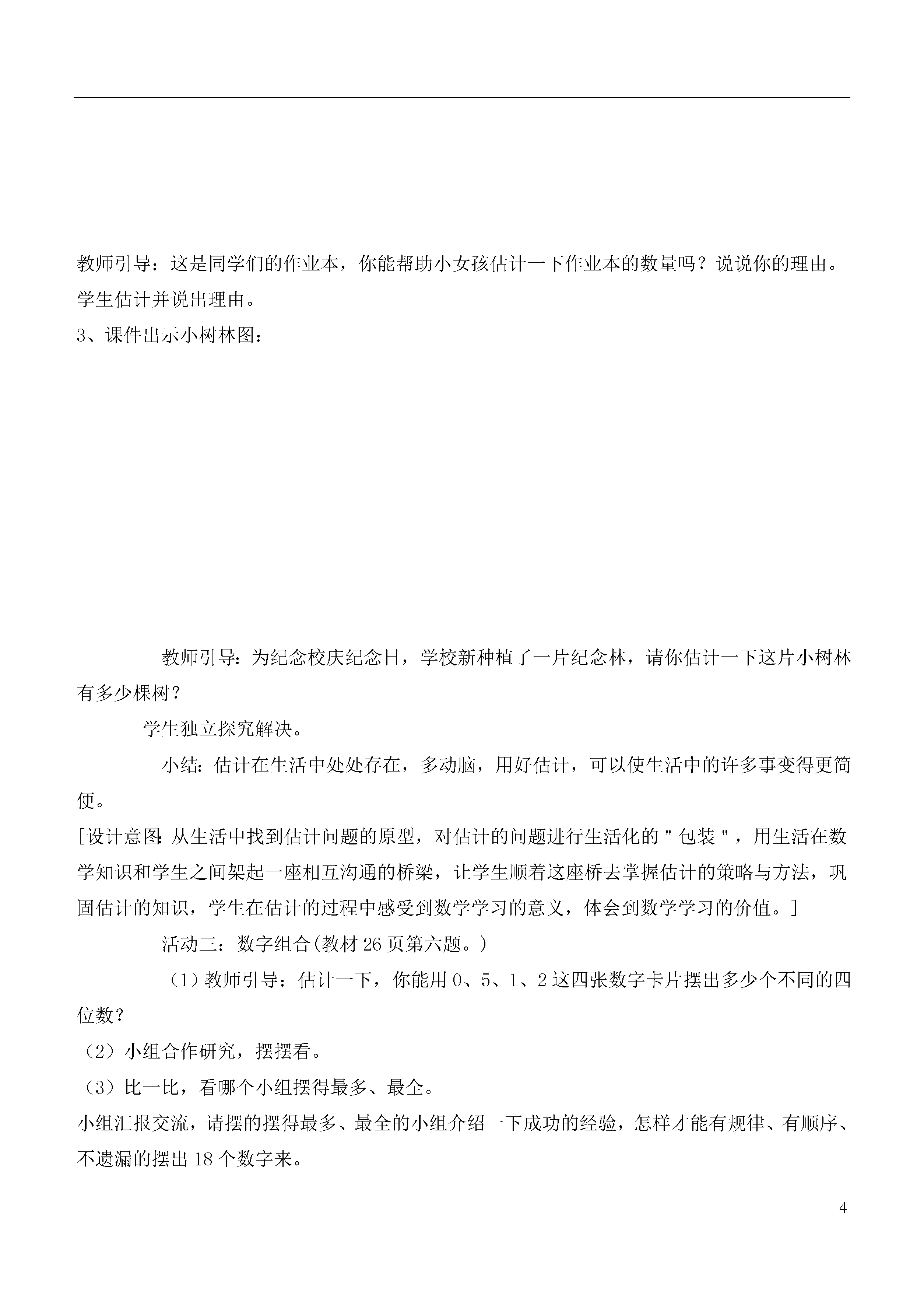 教师引导：这是同学们的作业本，你能帮助小女孩估计一下作业本的数量吗？说说你的理由。

学生估计并说出理由。

3、课件出示小树林图：

教师引导：为纪念校庆纪念日，学校新种植了一片纪念林，请你估计一下这片小树林有多少棵树？

学生独立探究解决。

小结：估计在生活中处处存在，多动脑，用好估计，可以使生活中的许多事变得更简便。

[设计意图：从生活中找到估计问题的原型，对估计的问题进行生活化的"包装"，用生活在数学知识和学生之间架起一座相互沟通的桥梁，让学生顺着这座桥去掌握估计的策略与方法，巩固估计的知识，学生在估计的过程中感受到数学学习的意义，体会到数学学习的价值。]

活动三：数字组合(教材26页第六题。)

（1）教师引导：估计一下，你能用0、5、1、2这四张数字卡片摆出多少个不同的四位数？

（2）小组合作研究，摆摆看。

（3）比一比，看哪个小组摆得最多、最全。

小组汇报交流，请摆的摆得最多、最全的小组介绍一下成功的经验，怎样才能有规律、有顺序、不遗漏的摆出18个数字来。

4